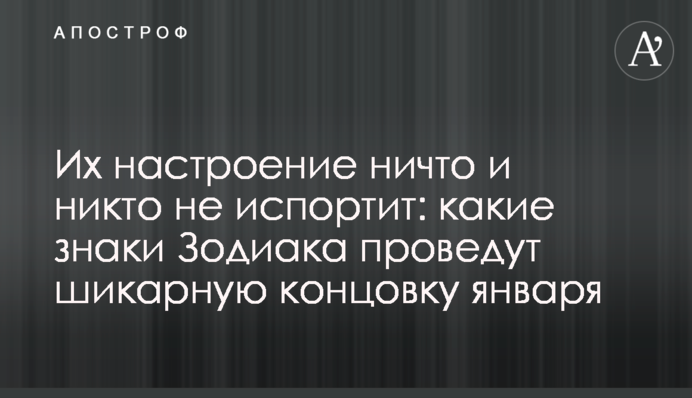 АПОСТРОФ

A'

Их настроение ничто и никто не испортит: какие знаки Зодиака проведут шикарную концовку января